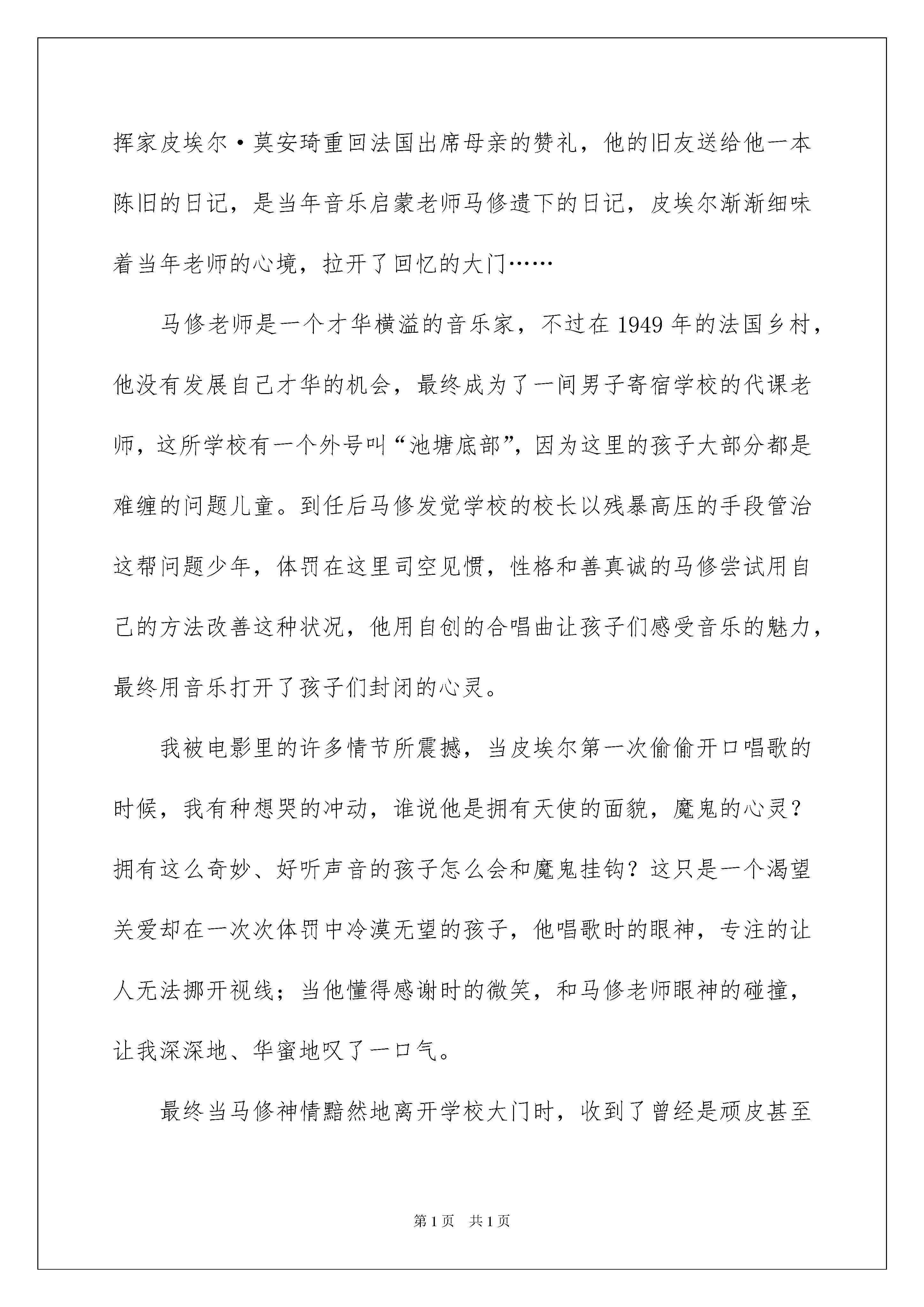 挥家皮埃尔·莫安琦重回法国出席母亲的赞礼，他的旧友送给他一本陈旧的日记，是当年音乐启蒙老师马修遗下的日记，皮埃尔渐渐细味着当年老师的心境，拉开了回忆的大门……

马修老师是一个才华横溢的音乐家，不过在1949年的法国乡村，他没有发展自己才华的机会，最终成为了一间男子寄宿学校的代课老师，这所学校有一个外号叫“池塘底部”，因为这里的孩子大部分都是难缠的问题儿童。到任后马修发觉学校的校长以残暴高压的手段管治这帮问题少年，体罚在这里司空见惯，性格和善真诚的马修尝试用自己的方法改善这种状况，他用自创的合唱曲让孩子们感受音乐的魅力，最终用音乐打开了孩子们封闭的心灵。

我被电影里的许多情节所震撼，当皮埃尔第一次偷偷开口唱歌的时候，我有种想哭的冲动，谁说他是拥有天使的面貌，魔鬼的心灵？拥有这么奇妙、好听声音的孩子怎么会和魔鬼挂钩？这只是一个渴望关爱却在一次次体罚中冷漠无望的孩子，他唱歌时的眼神，专注的让人无法挪开视线；当他懂得感谢时的微笑，和马修老师眼神的碰撞，让我深深地、华蜜地叹了一口气。

最终当马修神情黯然地离开学校大门时，收到了曾经是顽皮甚至

第1页 共1页